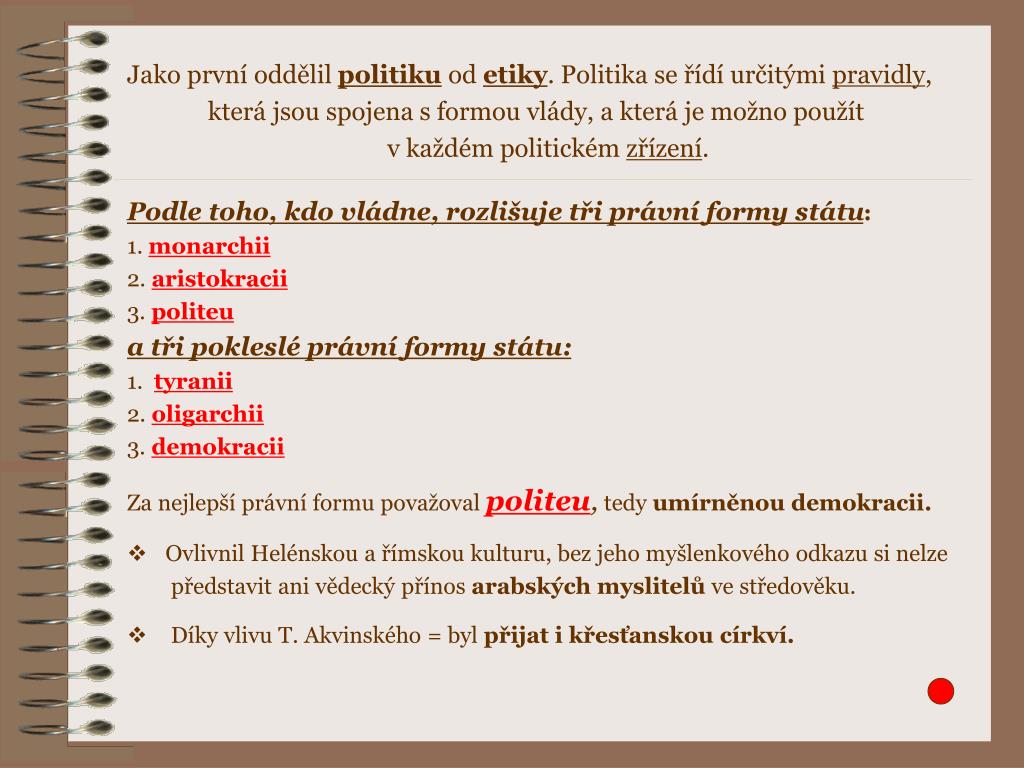 Jako první oddělil politiku od etiky. Politika se řídí určitými pravidly, která jsou spojena s formou vlády, a která je možno použít v každém politickém zřízení.

Podle toho, kdo vládne, rozlišuje tři právní formy státu:
1. monarchii
2. aristokracii
3. politeu
a tři pokleslé právní formy státu:
1. tyranii
2. oligarchii
3. demokracii

Za nejlepší právní formu považoval politeu, tedy umírněnou demokracii.

❖ Ovlivnil Helénskou a římskou kulturu, bez jeho myšlenkového odkazu si nelze představit ani vědecký přínos arabských myslitelů ve středověku.

❖ Díky vlivu T. Akvinského = byl přijat i křesťanskou církví.